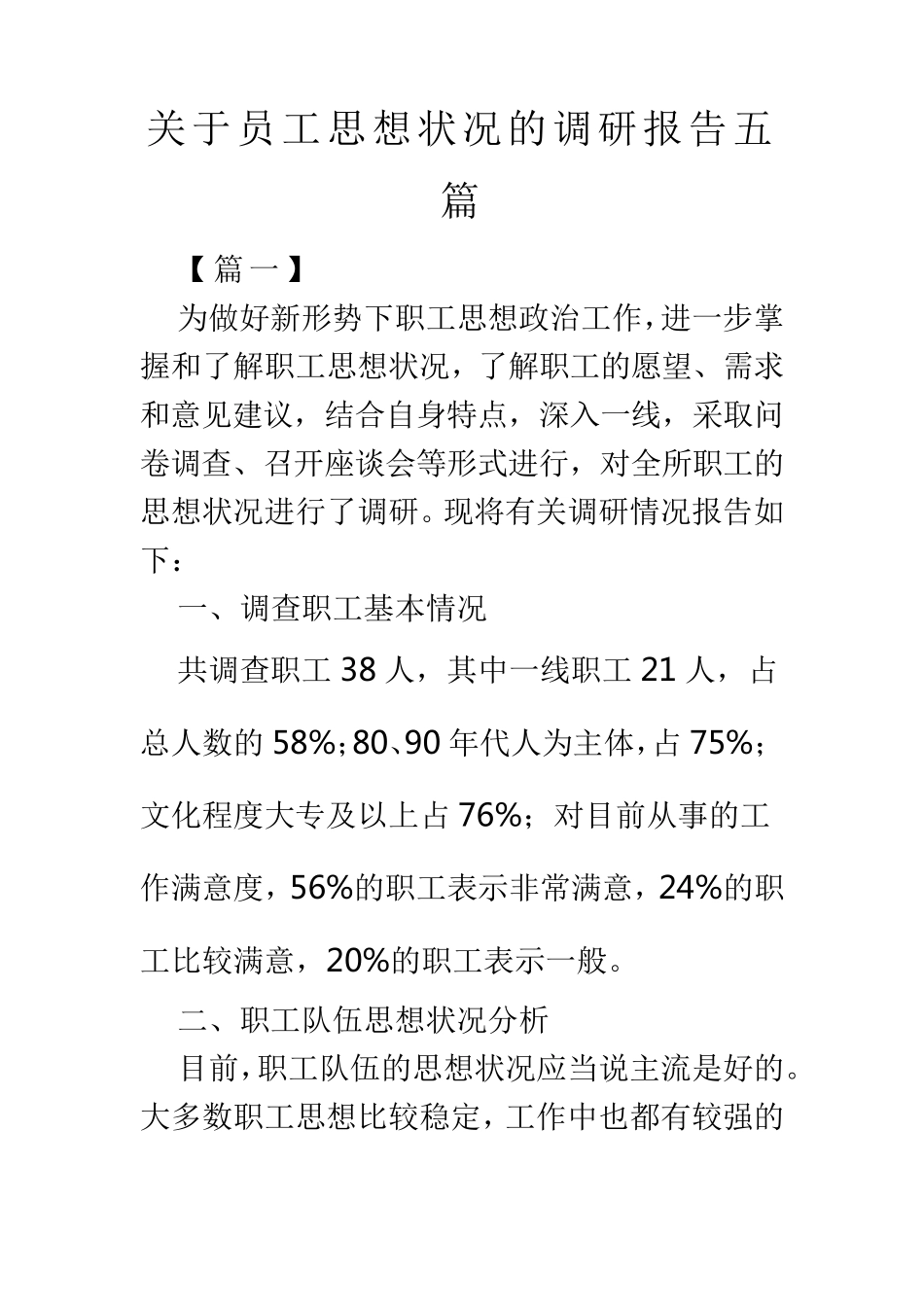 关于员工思想状况的调研报告五篇

【篇一】

为做好新形势下职工思想政治工作，进一步掌握和了解职工思想状况，了解职工的愿望、需求和意见建议，结合自身特点，深入一线，采取问卷调查、召开座谈会等形式进行，对全所职工的思想状况进行了调研。现将有关调研情况报告如下：

一、调查职工基本情况

共调查职工 38 人，其中一线职工 21 人，占总人数的 58%；80、90 年代人为主体，占 75%；文化程度大专及以上占 76%；对目前从事的工作满意度，56%的职工表示非常满意，24%的职工比较满意，20%的职工表示一般。

二、职工队伍思想状况分析

目前，职工队伍的思想状况应当说主流是好的。大多数职工思想比较稳定，工作中也都有较强的